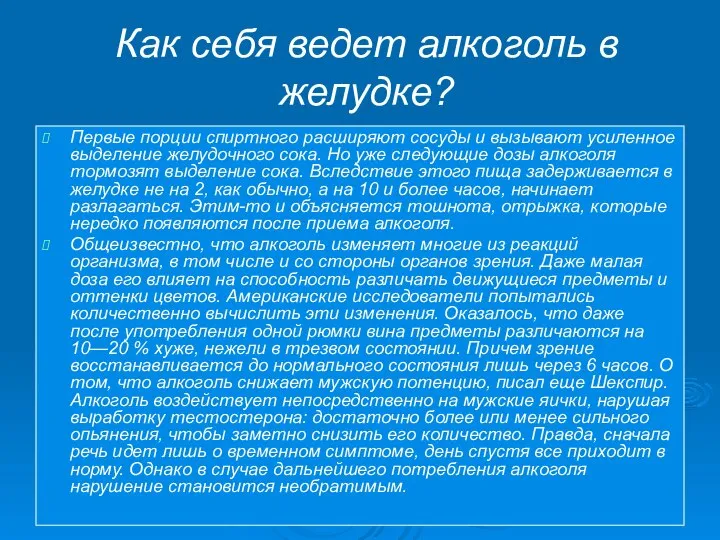 Как себя ведет алкоголь в желудке?

Первые порции спиртного расширяют сосуды и вызывают усиленное выделение желудочного сока. Но уже следующие дозы алкоголя тормозят выделение сока. Вследствие этого пища задерживается в желудке не на 2, как обычно, а на 10 и более часов, начинает разлагаться. Этим-то и объясняется тошнота, отрыжка, которые нередко появляются после приема алкоголя.

Общеизвестно, что алкоголь изменяет многие из реакций организма, в том числе и со стороны органов зрения. Даже малая доза его влияет на способность различать движущиеся предметы и оттенки цветов. Американские исследователи попытались количественно вычислить эти изменения. Оказалось, что даже после употребления одной рюмки вина предметы различаются на 10—20 % хуже, нежели в трезвом состоянии. Причем зрение восстанавливается до нормального состояния лишь через 6 часов. О том, что алкоголь снижает мужскую потенцию, писал еще Шекспир. Алкоголь воздействует непосредственно на мужские яички, нарушая выработку тестостерона: достаточно более или менее сильного опьянения, чтобы заметно снизить его количество. Правда, сначала речь идет лишь о временном симптоме, день спустя все приходит в норму. Однако в случае дальнейшего потребления алкоголя нарушение становится необратимым.